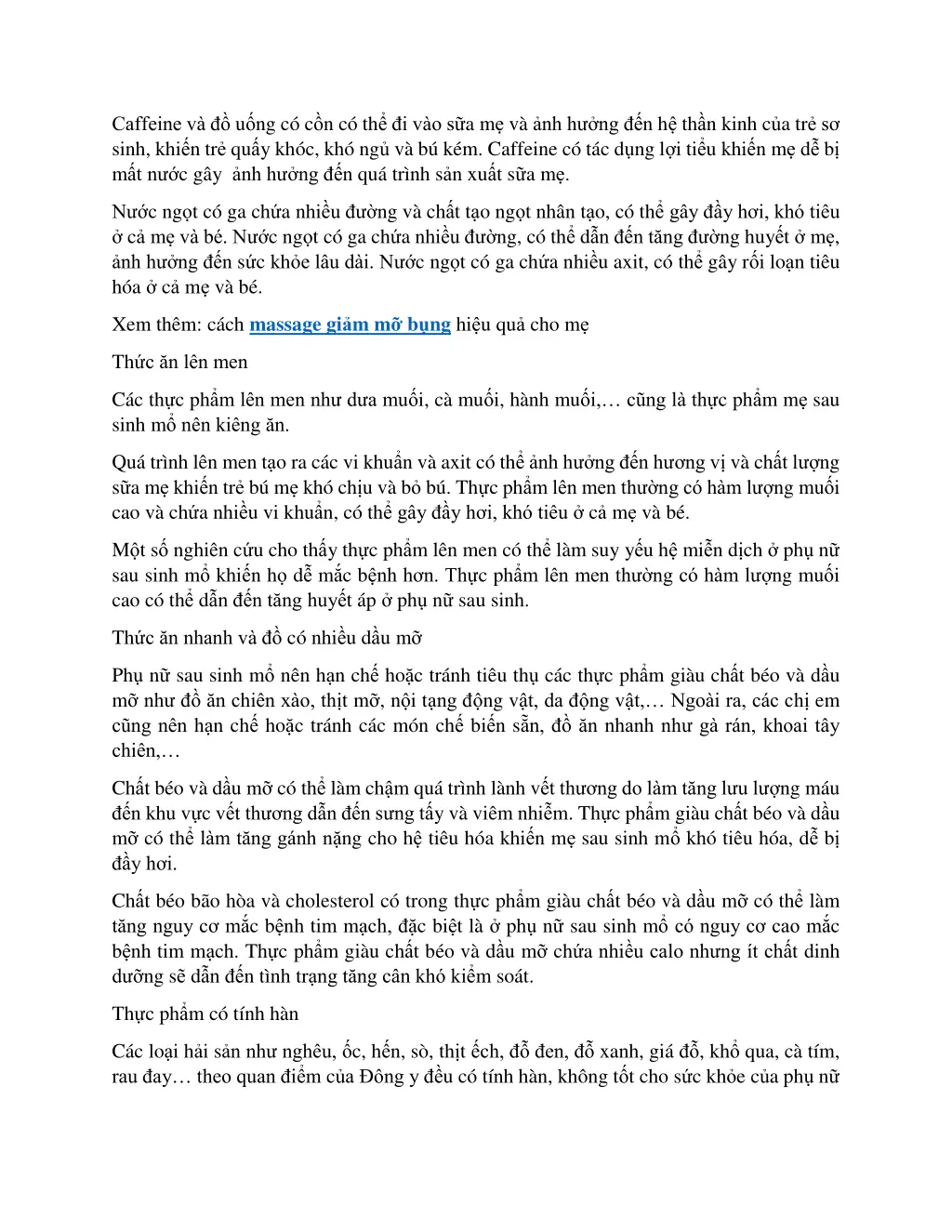 Caffeine và đồ uống có cồn có thể đi vào sữa mẹ và ảnh hưởng đến hệ thần kinh của trẻ sơ sinh, khiến trẻ quấy khóc, khó ngủ và bú kém. Caffeine có tác dụng lợi tiểu khiến mẹ dễ bị mất nước gây  ảnh hưởng đến quá trình sản xuất sữa mẹ.

Nước ngọt có ga chứa nhiều đường và chất tạo ngọt nhân tạo, có thể gây đầy hơi, khó tiêu ở cả mẹ và bé. Nước ngọt có ga chứa nhiều đường, có thể dẫn đến tăng đường huyết ở mẹ, ảnh hưởng đến sức khỏe lâu dài. Nước ngọt có ga chứa nhiều axit, có thể gây rối loạn tiêu hóa ở cả mẹ và bé.

Xem thêm: cách massage giảm mỡ bụng hiệu quả cho mẹ

Thức ăn lên men

Các thực phẩm lên men như dưa muối, cà muối, hành muối,… cũng là thực phẩm mẹ sau sinh mổ nên kiêng ăn.

Quá trình lên men tạo ra các vi khuẩn và axit có thể ảnh hưởng đến hương vị và chất lượng sữa mẹ khiến trẻ bú mẹ khó chịu và bỏ bú. Thực phẩm lên men thường có hàm lượng muối cao và chứa nhiều vi khuẩn, có thể gây đầy hơi, khó tiêu ở cả mẹ và bé.

Một số nghiên cứu cho thấy thực phẩm lên men có thể làm suy yếu hệ miễn dịch ở phụ nữ sau sinh mổ khiến họ dễ mắc bệnh hơn. Thực phẩm lên men thường có hàm lượng muối cao có thể dẫn đến tăng huyết áp ở phụ nữ sau sinh.

Thức ăn nhanh và đồ có nhiều dầu mỡ

Phụ nữ sau sinh mổ nên hạn chế hoặc tránh tiêu thụ các thực phẩm giàu chất béo và dầu mỡ như đồ ăn chiên xào, thịt mỡ, nội tạng động vật, da động vật,… Ngoài ra, các chị em cũng nên hạn chế hoặc tránh các món chế biến sẵn, đồ ăn nhanh như gà rán, khoai tây chiên,…

Chất béo và dầu mỡ có thể làm chậm quá trình lành vết thương do làm tăng lưu lượng máu đến khu vực vết thương dẫn đến sưng tấy và viêm nhiễm. Thực phẩm giàu chất béo và dầu mỡ có thể làm tăng gánh nặng cho hệ tiêu hóa khiến mẹ sau sinh mổ khó tiêu hóa, dễ bị đầy hơi.

Chất béo bão hòa và cholesterol có trong thực phẩm giàu chất béo và dầu mỡ có thể làm tăng nguy cơ mắc bệnh tim mạch, đặc biệt là ở phụ nữ sau sinh mổ có nguy cơ cao mắc bệnh tim mạch. Thực phẩm giàu chất béo và dầu mỡ chứa nhiều calo nhưng ít chất dinh dưỡng sẽ dẫn đến tình trạng tăng cân khó kiểm soát.

Thực phẩm có tính hàn

Các loại hải sản như nghêu, ốc, hến, sò, thịt ếch, đỗ đen, đỗ xanh, giá đỗ, khổ qua, cà tím, rau đay… theo quan điểm của Đông y đều có tính hàn, không tốt cho sức khỏe của phụ nữ